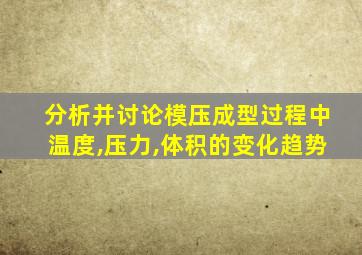 分析并讨论模压成型过程中温度,压力,体积的变化趋势